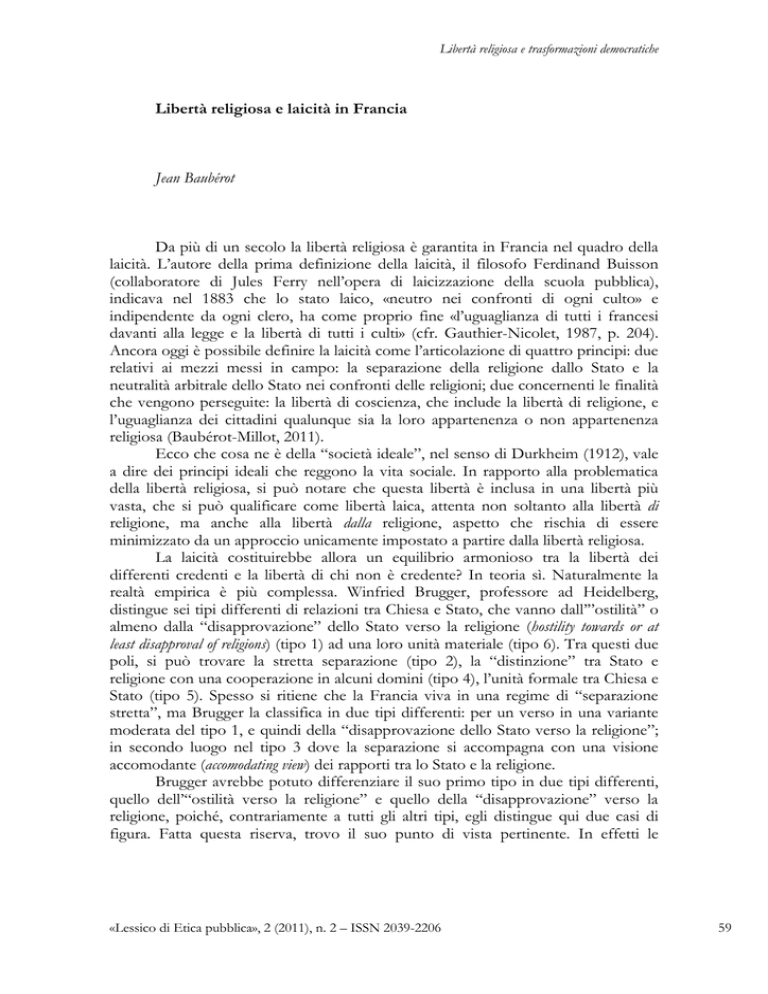 Libertà religiosa e trasformazioni democratiche

Libertà religiosa e laicità in Francia

Jean Baubérot

Da più di un secolo la libertà religiosa è garantita in Francia nel quadro della laicità. L'autore della prima definizione della laicità, il filosofo Ferdinand Buisson (collaboratore di Jules Ferry nell'opera di laicizzazione della scuola pubblica), indicava nel 1883 che lo stato laico, «neutro nei confronti di ogni culto» e indipendente da ogni clero, ha come proprio fine «l'uguaglianza di tutti i francesi davanti alla legge e la libertà di tutti i culti» (cfr. Gauthier-Nicolet, 1987, p. 204). Ancora oggi è possibile definire la laicità come l'articolazione di quattro principi: due relativi ai mezzi messi in campo: la separazione della religione dallo Stato e la neutralità arbitrale dello Stato nei confronti delle religioni; due concernenti le finalità che vengono perseguite: la libertà di coscienza, che include la libertà di religione, e l'uguaglianza dei cittadini qualunque sia la loro appartenenza o non appartenenza religiosa (Baubérot-Millot, 2011).

Ecco che cosa ne è della "società ideale", nel senso di Durkheim (1912), vale a dire dei principi ideali che reggono la vita sociale. In rapporto alla problematica della libertà religiosa, si può notare che questa libertà è inclusa in una libertà più vasta, che si può qualificare come libertà laica, attenta non soltanto alla libertà di religione, ma anche alla libertà dalla religione, aspetto che rischia di essere minimizzato da un approccio unicamente impostato a partire dalla libertà religiosa.

La laicità costituirebbe allora un equilibrio armonioso tra la libertà dei differenti credenti e la libertà di chi non è credente? In teoria sì. Naturalmente la realtà empirica è più complessa. Winfried Brugger, professore ad Heidelberg, distingue sei tipi differenti di relazioni tra Chiesa e Stato, che vanno dall'"ostilità" o almeno dalla "disapprovazione" dello Stato verso la religione (hostility towards or at least disapproval of religions) (tipo 1) ad una loro unità materiale (tipo 6). Tra questi due poli, si può trovare la stretta separazione (tipo 2), la "distinzione" tra Stato e religione con una cooperazione in alcuni domini (tipo 4), l'unità formale tra Chiesa e Stato (tipo 5). Spesso si ritiene che la Francia viva in una regime di "separazione stretta", ma Brugger la classifica in due tipi differenti: per un verso in una variante moderata del tipo 1, e quindi della "disapprovazione dello Stato verso la religione"; in secondo luogo nel tipo 3 dove la separazione si accompagna con una visione accomodante (accomodating view) dei rapporti tra lo Stato e la religione.

Brugger avrebbe potuto differenziare il suo primo tipo in due tipi differenti, quello dell'"ostilità verso la religione" e quello della "disapprovazione" verso la religione, poiché, contrariamente a tutti gli altri tipi, egli distingue qui due casi di figura. Fatta questa riserva, trovo il suo punto di vista pertinente. In effetti le

«Lessico di Etica pubblica», 2 (2011), n. 2 – ISSN 2039-2206

59